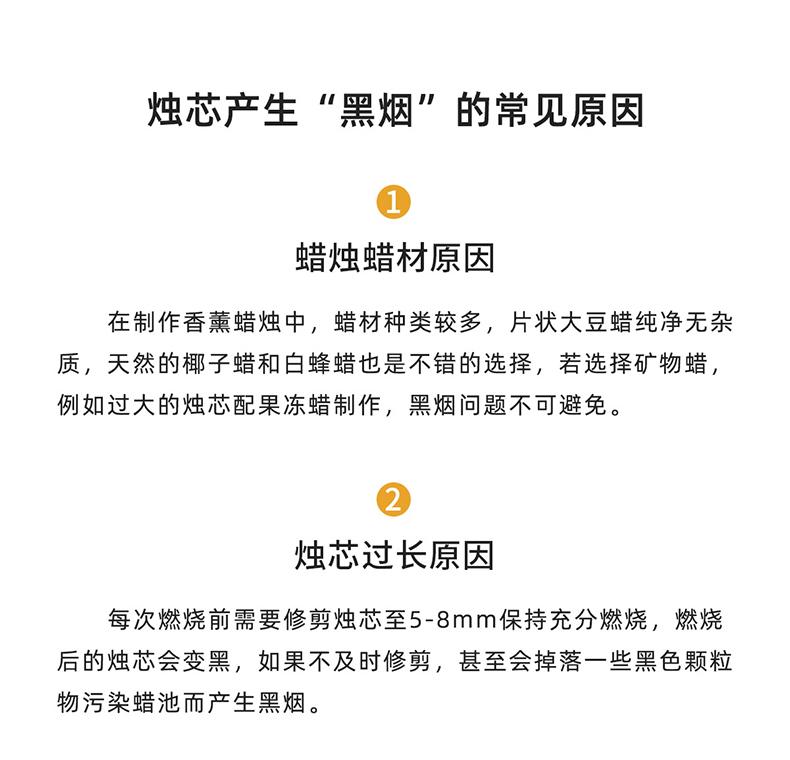 烛芯产生“黑烟”的常见原因

1

蜡烛蜡材原因

在制作香薰蜡烛中，蜡材种类较多，片状大豆蜡纯净无杂质，天然的椰子蜡和白蜂蜡也是不错的选择，若选择矿物蜡，例如过大的烛芯配果冻蜡制作，黑烟问题不可避免。

2

烛芯过长原因

每次燃烧前需要修剪烛芯至5-8mm保持充分燃烧，燃烧后的烛芯会变黑，如果不及时修剪，甚至会掉落一些黑色颗粒物污染蜡池而产生黑烟。